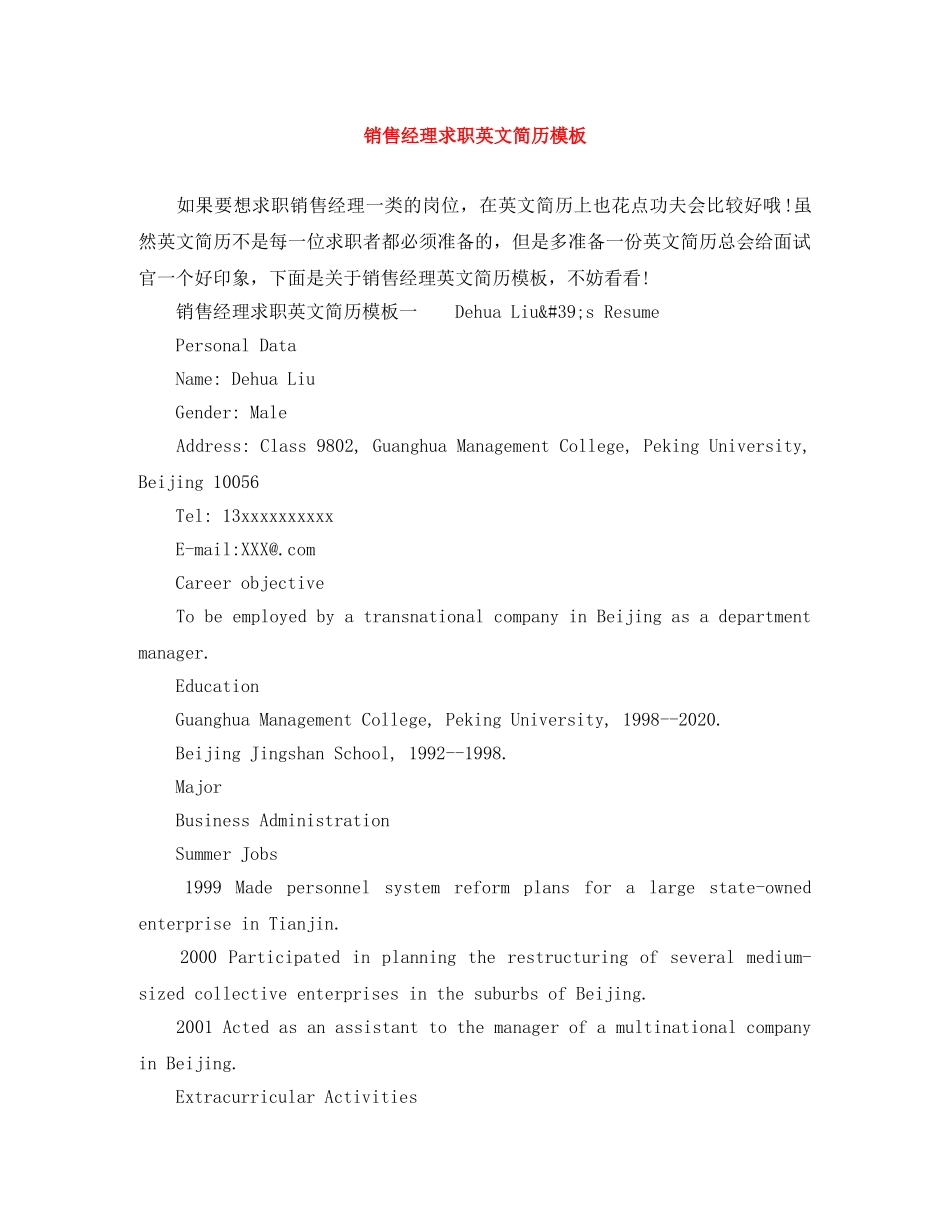 销售经理求职英文简历模板

如果要想求职销售经理一类的岗位，在英文简历上也花点功夫会比较好哦!虽然英文简历不是每一位求职者都必须准备的，但是多准备一份英文简历总会给面试官一个好印象，下面是关于销售经理英文简历模板，不妨看看!

销售经理求职英文简历模板一 Dehua Liu&#39;s Resume

Personal Data

Name: Dehua Liu

Gender: Male

Address: Class 9802, Guanghua Management College, Peking University, Beijing 10056

Tel: 13xxxxxxxxxx

E-mail:XXX@.com

Career objective

To be employed by a transnational company in Beijing as a department manager.

Education

Guanghua Management College, Peking University, 1998--2020.

Beijing Jingshan School, 1992--1998.

Major

Business Administration

Summer Jobs

1999 Made personnel system reform plans for a large state-owned enterprise in Tianjin.

2000 Participated in planning the restructuring of several medium-sized collective enterprises in the suburbs of Beijing.

2001 Acted as an assistant to the manager of a multinational company in Beijing.

Extracurricular Activities